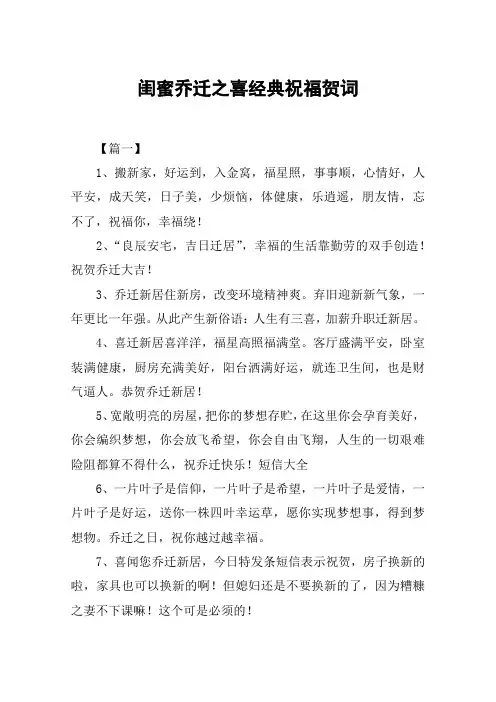 闺蜜乔迁之喜经典祝福贺词

【篇一】

1、搬新家，好运到，入金窝，福星照，事事顺，心情好，人平安，成天笑，日子美，少烦恼，体健康，乐逍遥，朋友情，忘不了，祝福你，幸福绕！

2、“良辰安宅，吉日迁居”，幸福的生活靠勤劳的双手创造！祝贺乔迁大吉！

3、乔迁新居住新房，改变环境精神爽。弃旧迎新新气象，一年更比一年强。从此产生新俗语：人生有三喜，加薪升职迁新居。

4、喜迁新居喜洋洋，福星高照福满堂。客厅盛满平安，卧室装满健康，厨房充满美好，阳台洒满好运，就连卫生间，也是财气逼人。恭贺乔迁新居！

5、宽敞明亮的房屋，把你的梦想存贮，在这里你会孕育美好，你会编织梦想，你会放飞希望，你会自由飞翔，人生的一切艰难险阻都算不得什么，祝乔迁快乐！短信大全

6、一片叶子是信仰，一片叶子是希望，一片叶子是爱情，一片叶子是好运，送你一株四叶幸运草，愿你实现梦想事，得到梦想物。乔迁之日，祝你越过越幸福。

7、喜闻您乔迁新居，今日特发条短信表示祝贺，房子换新的啦，家具也可以换新的啊！但媳妇还是不要换新的了，因为糟糠之妻不下课嘛！这个可是必须的！